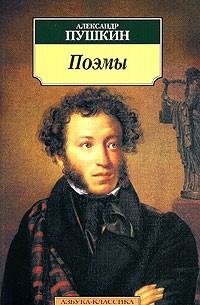 АЛЕКСАНДР
ПУШКИН

Поэмы

АЗБУКА-КЛАССИКА